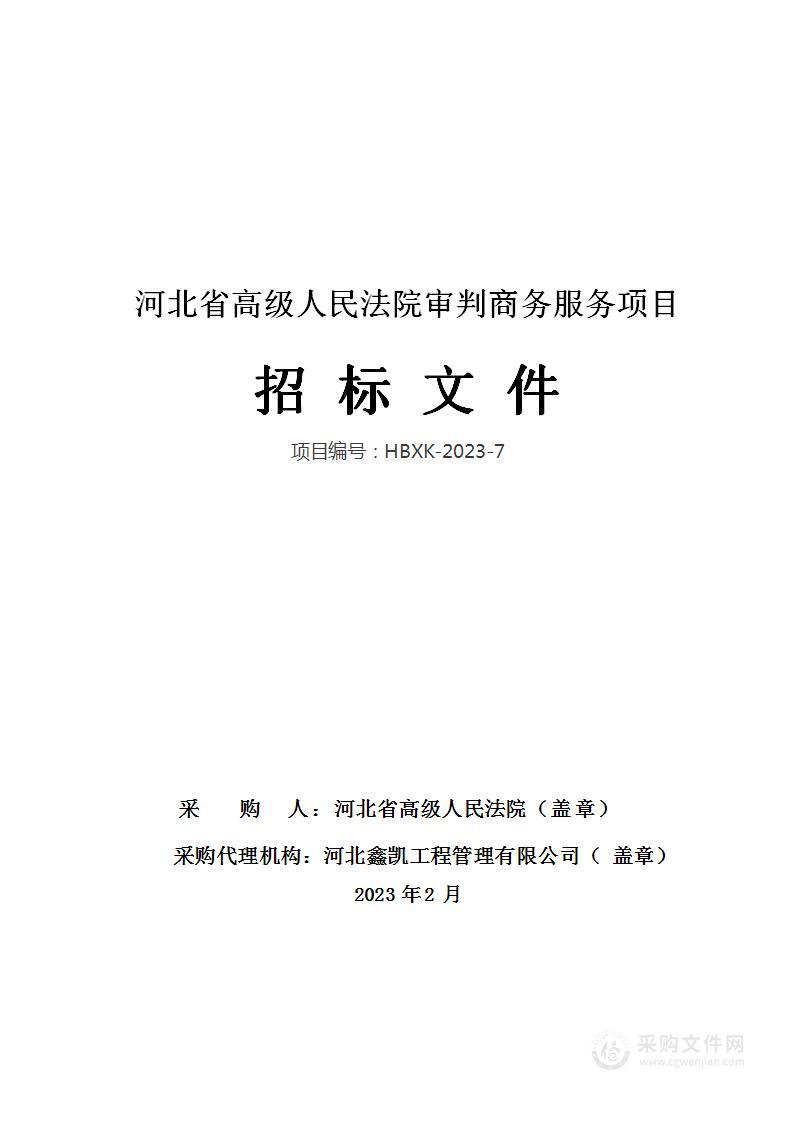 河北省高级人民法院审判商务服务项目

招 标 文 件

项目编号：HBXK-2023-7

采 购 人：河北省高级人民法院（盖章）

采购代理机构：河北鑫凯工程管理有限公司（ 盖章）

2023 年 2 月

采购文件网
www.cgwenjian.com